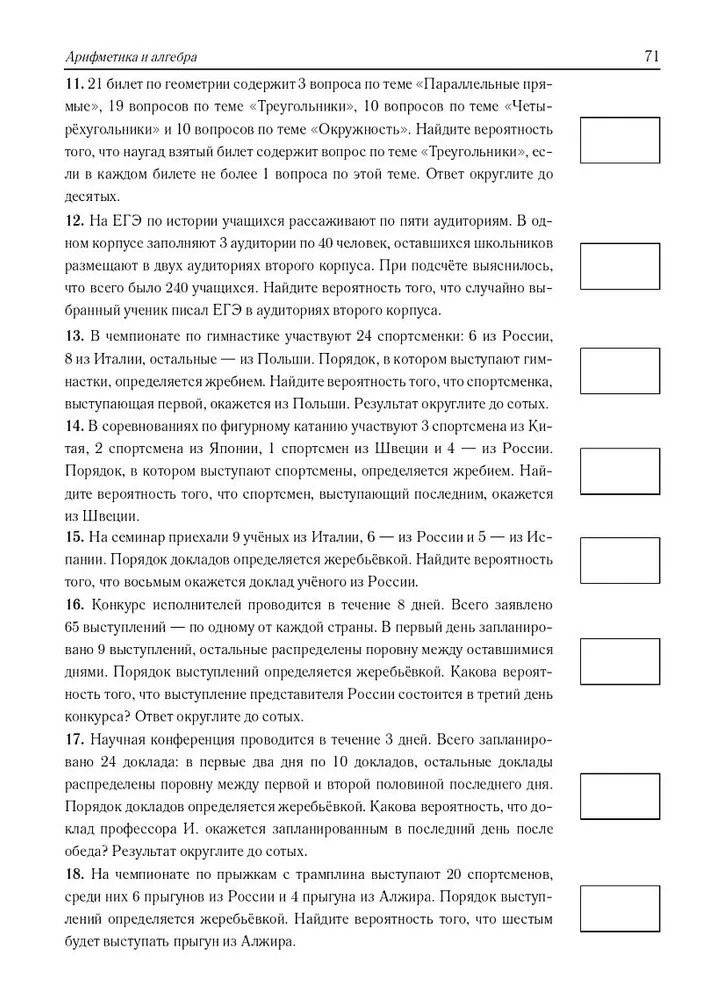 Арифметика и алгебра 71

**11.** 21 билет по геометрии содержит 3 вопроса по теме «Параллельные прямые», 19 вопросов по теме «Треугольники», 10 вопросов по теме «Четырёхугольники» и 10 вопросов по теме «Окружность». Найдите вероятность того, что наугад взятый билет содержит вопрос по теме «Треугольники», если в каждом билете не более 1 вопроса по этой теме. Ответ округлите до десятых.

**12.** На ЕГЭ по истории учащихся рассаживают по пяти аудиториям. В одном корпусе заполняют 3 аудитории по 40 человек, оставшихся школьников размещают в двух аудиториях второго корпуса. При подсчёте выяснилось, что всего было 240 учащихся. Найдите вероятность того, что случайно выбранный ученик писал ЕГЭ в аудиториях второго корпуса.

**13.** В чемпионате по гимнастике участвуют 24 спортсменки: 6 из России, 8 из Италии, остальные — из Польши. Порядок, в котором выступают гимнастки, определяется жребием. Найдите вероятность того, что спортсменка, выступающая первой, окажется из Польши. Результат округлите до сотых.

**14.** В соревнованиях по фигурному катанию участвуют 3 спортсмена из Китая, 2 спортсмена из Японии, 1 спортсмен из Швеции и 4 — из России. Порядок, в котором выступают спортсмены, определяется жребием. Найдите вероятность того, что спортсмен, выступающий последним, окажется из Швеции.

**15.** На семинар приехали 9 учёных из Италии, 6 — из России и 5 — из Испании. Порядок докладов определяется жеребьёвкой. Найдите вероятность того, что восьмым окажется доклад учёного из России.

**16.** Конкурс исполнителей проводится в течение 8 дней. Всего заявлено 65 выступлений — по одному от каждой страны. В первый день запланировано 9 выступлений, остальные распределены поровну между оставшимися днями. Порядок выступлений определяется жеребьёвкой. Какова вероятность того, что выступление представителя России состоится в третий день конкурса? Ответ округлите до сотых.

**17.** Научная конференция проводится в течение 3 дней. Всего запланировано 24 доклада: в первые два дня по 10 докладов, остальные доклады распределены поровну между первой и второй половиной последнего дня. Порядок докладов определяется жеребьёвкой. Какова вероятность, что доклад профессора И. окажется запланированным в последний день после обеда? Результат округлите до сотых.

**18.** На чемпионате по прыжкам с трамплина выступают 20 спортсменов, среди них 6 прыгунов из России и 4 прыгуна из Алжира. Порядок выступлений определяется жеребьёвкой. Найдите вероятность того, что шестым будет выступать прыгун из Алжира.